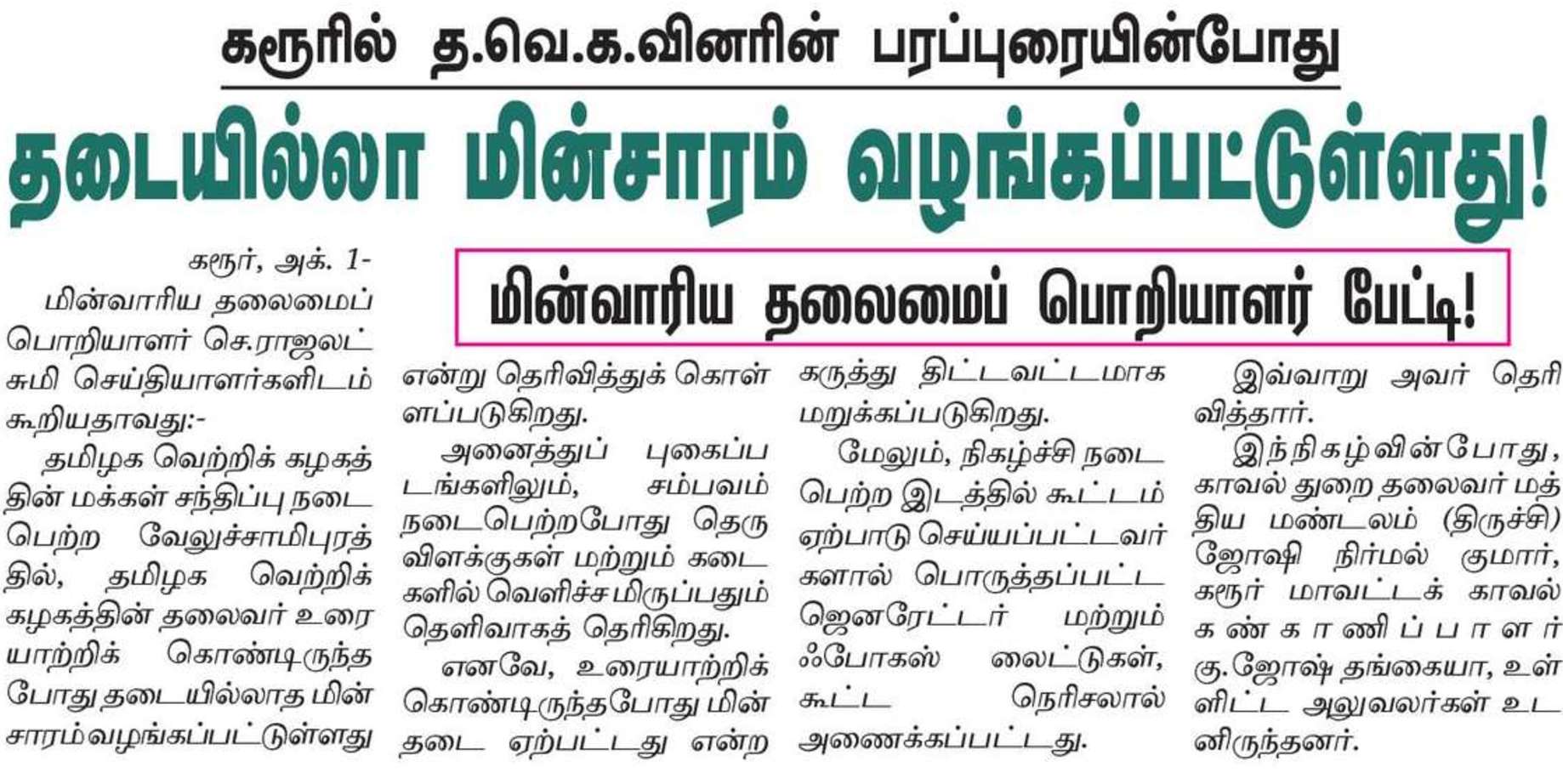 கரூரில் த.வெ.க.வினரின் பரப்புரையின்போது

தடையில்லா மின்சாரம் வழங்கப்பட்டுள்ளது!

மின்வாரிய தலைமைப் பொறியாளர் பேட்டி!

கரூர், அக். 1-

மின்வாரிய தலைமைப் பொறியாளர் செ.ராஜலட்சுமி செய்தியாளர்களிடம் கூறியதாவது:-

தமிழக வெற்றிக் கழகத்தின் மக்கள் சந்திப்பு நடைபெற்ற வேலுச்சாமிபுரத்தில், தமிழக வெற்றிக் கழகத்தின் தலைவர் உரையாற்றிக் கொண்டிருந்த போது தடையில்லாத மின்சாரம் வழங்கப்பட்டுள்ளது என்று தெரிவித்துக் கொள்ளப்படுகிறது.

அனைத்துப் புகைப்படங்களிலும், சம்பவம் நடைபெற்றபோது தெரு விளக்குகள் மற்றும் கடைகளில் வெளிச்சமிருப்பதும் தெளிவாகத் தெரிகிறது.

எனவே, உரையாற்றிக் கொண்டிருந்தபோது மின் தடை ஏற்பட்டது என்ற கருத்து திட்டவட்டமாக மறுக்கப்படுகிறது.

மேலும், நிகழ்ச்சி நடைபெற்ற இடத்தில் கூட்டம் ஏற்பாடு செய்யப்பட்டவர்களால் பொருத்தப்பட்ட ஜெனரேட்டர் மற்றும் ஃபோகஸ் லைட்டுகள், கூட்ட நெரிசலால் அணைக்கப்பட்டது.

இவ்வாறு அவர் தெரிவித்தார்.

இந்நிகழ்வின்போது, காவல் துறை தலைவர் மத்திய மண்டலம் (திருச்சி) ஜோஷி நிர்மல் குமார், கரூர் மாவட்டக் காவல் கண்காணிப்பாளர் கு.ஜோஷ் தங்கையா, உள்ளிட்ட அலுவலர்கள் உடனிருந்தனர்.